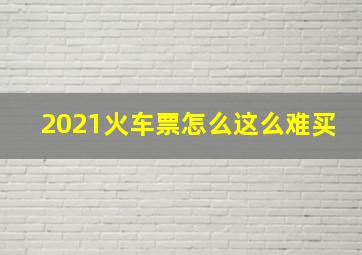 2021火车票怎么这么难买